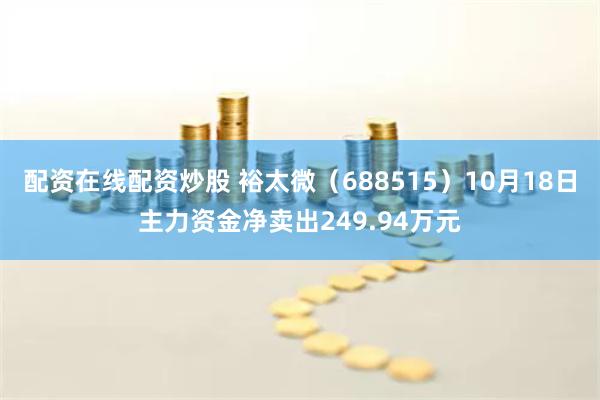 配资在线配资炒股 裕太微（688515）10月18日主力资金净卖出249.94万元